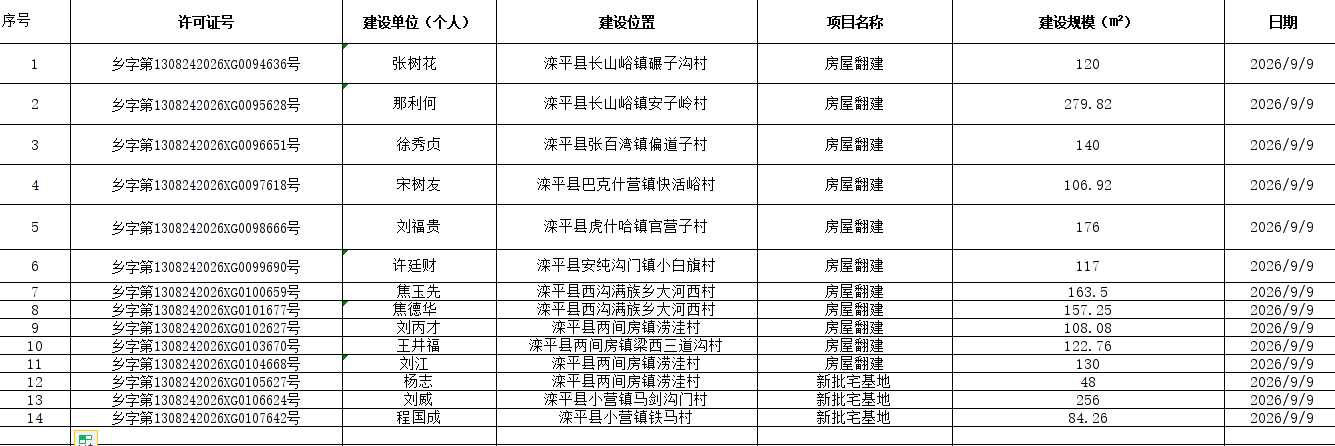 | 序号 | 许可证号 | 建设单位（个人） | 建设位置 | 项目名称 | 建设规模（㎡） | 日期 |
|---|---|---|---|---|---|---|
| 1 | 乡字第1308242026XG0094636号 | 张树花 | 滦平县长山峪镇碾子沟村 | 房屋翻建 | 120 | 2026/9/9 |
| 2 | 乡字第1308242026XG0095628号 | 那利何 | 滦平县长山峪镇安子岭村 | 房屋翻建 | 279.82 | 2026/9/9 |
| 3 | 乡字第1308242026XG0096651号 | 徐秀贞 | 滦平县张百湾镇偏道子村 | 房屋翻建 | 140 | 2026/9/9 |
| 4 | 乡字第1308242026XG0097618号 | 宋树友 | 滦平县巴克什营镇快活峪村 | 房屋翻建 | 106.92 | 2026/9/9 |
| 5 | 乡字第1308242026XG0098666号 | 刘福贵 | 滦平县虎什哈镇官营子村 | 房屋翻建 | 176 | 2026/9/9 |
| 6 | 乡字第1308242026XG0099690号 | 许廷财 | 滦平县安纯沟门镇小白旗村 | 房屋翻建 | 117 | 2026/9/9 |
| 7 | 乡字第1308242026XG0100659号 | 焦玉先 | 滦平县西沟满族乡大河西村 | 房屋翻建 | 163.5 | 2026/9/9 |
| 8 | 乡字第1308242026XG0101677号 | 焦德华 | 滦平县西沟满族乡大河西村 | 房屋翻建 | 157.25 | 2026/9/9 |
| 9 | 乡字第1308242026XG0102627号 | 刘丙才 | 滦平县两间房镇涝洼村 | 房屋翻建 | 108.08 | 2026/9/9 |
| 10 | 乡字第1308242026XG0103670号 | 王井福 | 滦平县两间房镇梁西三道沟村 | 房屋翻建 | 122.76 | 2026/9/9 |
| 11 | 乡字第1308242026XG0104668号 | 刘江 | 滦平县两间房镇涝洼村 | 房屋翻建 | 130 | 2026/9/9 |
| 12 | 乡字第1308242026XG0105627号 | 杨志 | 滦平县两间房镇涝洼村 | 新批宅基地 | 48 | 2026/9/9 |
| 13 | 乡字第1308242026XG0106624号 | 刘威 | 滦平县小营镇马剑沟门村 | 新批宅基地 | 256 | 2026/9/9 |
| 14 | 乡字第1308242026XG0107642号 | 程国成 | 滦平县小营镇铁马村 | 新批宅基地 | 84.26 | 2026/9/9 |